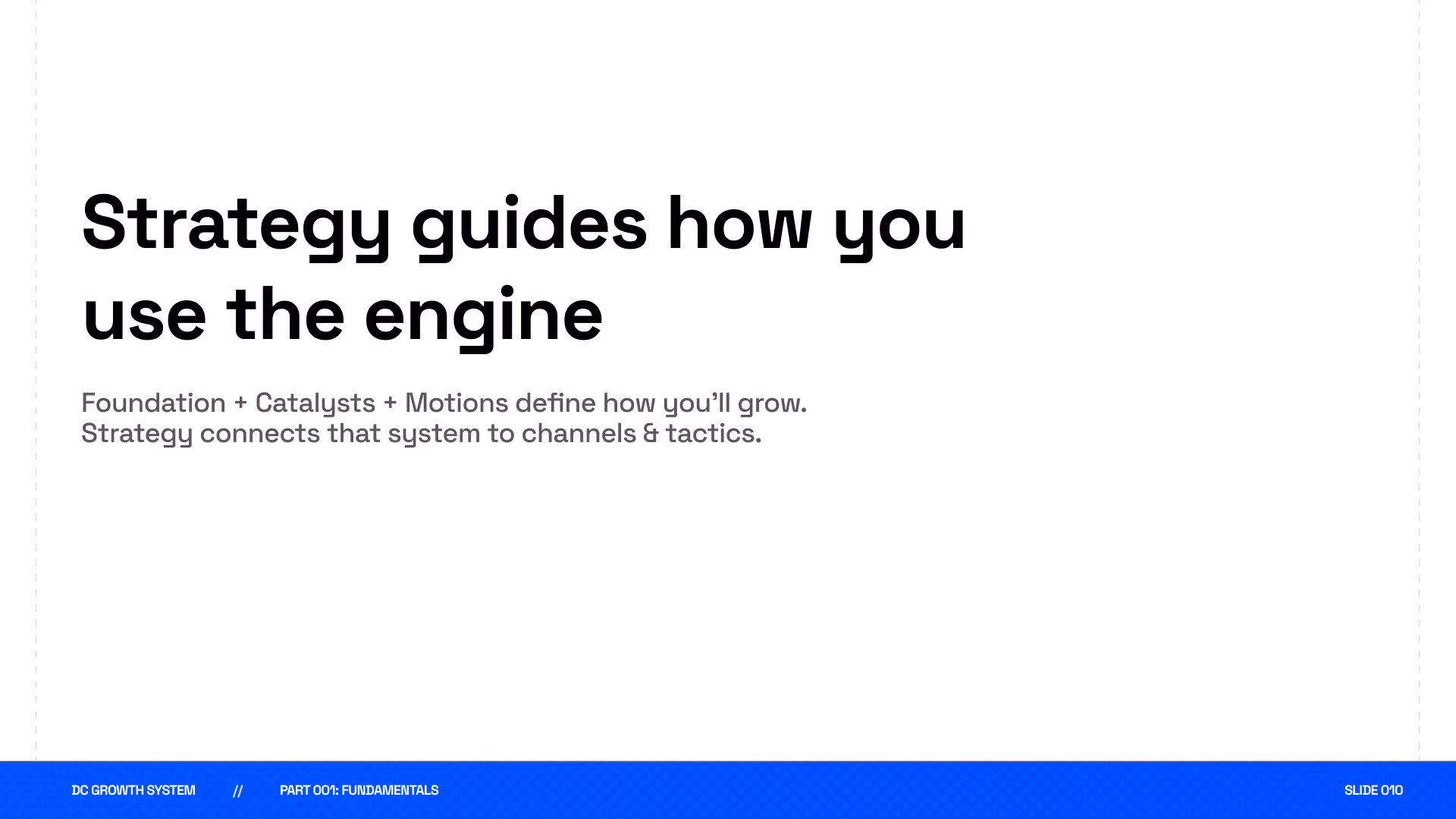 Strategy guides how you use the engine

Foundation + Catalysts + Motions define how you'll grow.
Strategy connects that system to channels & tactics.

DC GROWTH SYSTEM // PART 001: FUNDAMENTALS SLIDE 010